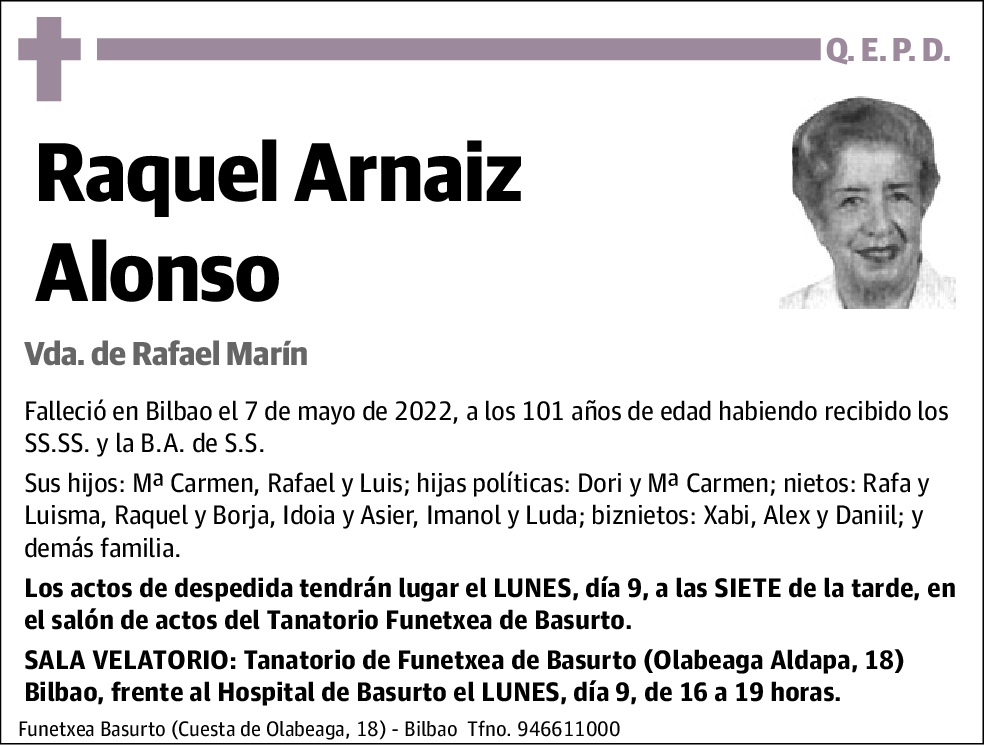 Q. E. P. D.

Raquel Arnaiz Alonso

Vda. de Rafael Marín

Falleció en Bilbao el 7 de mayo de 2022, a los 101 años de edad habiendo recibido los SS.SS. y la B.A. de S.S.

Sus hijos: Mª Carmen, Rafael y Luis; hijas políticas: Dori y Mª Carmen; nietos: Rafa y Luisma, Raquel y Borja, Idoia y Asier, Imanol y Luda; biznietos: Xabi, Alex y Daniil; y demás familia.

Los actos de despedida tendrán lugar el LUNES, día 9, a las SIETE de la tarde, en el salón de actos del Tanatorio Funetxea de Basurto.

SALA VELATORIO: Tanatorio de Funetxea de Basurto (Olabeaga Aldapa, 18) Bilbao, frente al Hospital de Basurto el LUNES, día 9, de 16 a 19 horas.

Funetxea Basurto (Cuesta de Olabeaga, 18) - Bilbao Tfno. 946611000